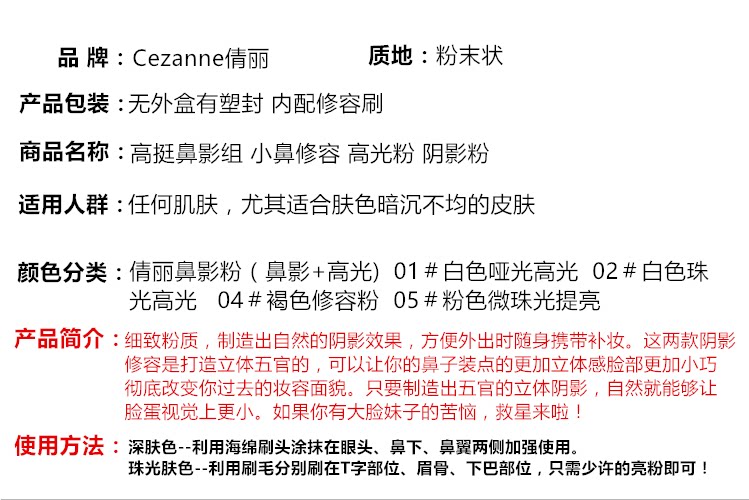 品牌：Cezanne倩丽 质地：粉末状

产品包装：无外盒有塑封 内配修容刷

商品名称：高挺鼻影组 小鼻修容 高光粉 阴影粉

适用人群：任何肌肤，尤其适合肤色暗沉不均的皮肤

颜色分类：倩丽鼻影粉（鼻影+高光）01#白色哑光高光 02#白色珠光高光 04#褐色修容粉 05#粉色微珠光提亮

产品简介：细致粉质，制造出自然的阴影效果，方便外出时随身携带补妆。这两款阴影修容是打造立体五官的，可以让你的鼻子装点的更加立体感脸部更加小巧彻底改变你过去的妆容面貌。只要制造出五官的立体阴影，自然就能够让脸蛋视觉上更小。如果你有大脸妹子的苦恼，救星来啦！

使用方法：深肤色--利用海绵刷头涂抹在眼头、鼻下、鼻翼两侧加强使用。
珠光肤色--利用刷毛分别刷在T字部位、眉骨、下巴部位，只需少许的亮粉即可！